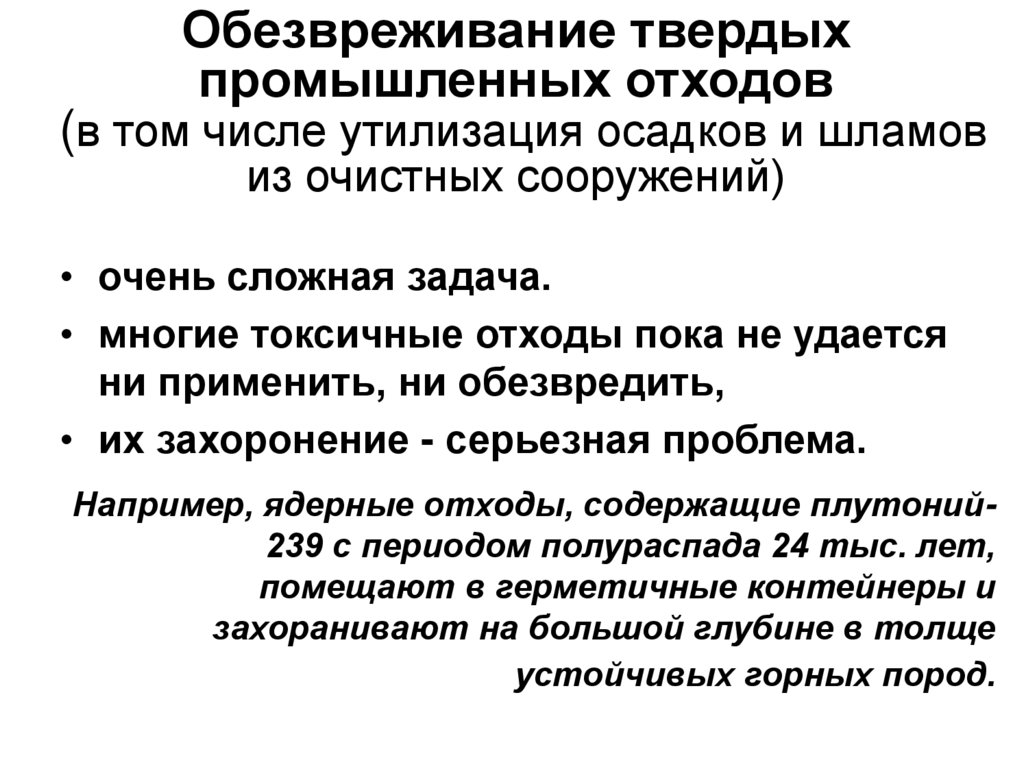 Обезвреживание твердых промышленных отходов
(в том числе утилизация осадков и шламов из очистных сооружений)

• очень сложная задача.
• многие токсичные отходы пока не удается ни применить, ни обезвредить,
• их захоронение - серьезная проблема.

Например, ядерные отходы, содержащие плутоний-239 с периодом полураспада 24 тыс. лет, помещают в герметичные контейнеры и захоранивают на большой глубине в толще устойчивых горных пород.